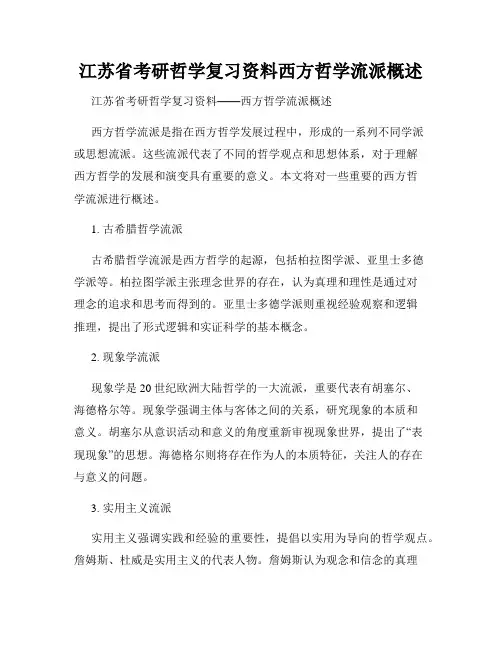 江苏省考研哲学复习资料西方哲学流派概述

江苏省考研哲学复习资料——西方哲学流派概述

西方哲学流派是指在西方哲学发展过程中，形成的一系列不同学派或思想流派。这些流派代表了不同的哲学观点和思想体系，对于理解西方哲学的发展和演变具有重要的意义。本文将对一些重要的西方哲学流派进行概述。

1. 古希腊哲学流派

古希腊哲学流派是西方哲学的起源，包括柏拉图学派、亚里士多德学派等。柏拉图学派主张理念世界的存在，认为真理和理性是通过对理念的追求和思考而得到的。亚里士多德学派则重视经验观察和逻辑推理，提出了形式逻辑和实证科学的基本概念。

2. 现象学流派

现象学是20世纪欧洲大陆哲学的一大流派，重要代表有胡塞尔、海德格尔等。现象学强调主体与客体之间的关系，研究现象的本质和意义。胡塞尔从意识活动和意义的角度重新审视现象世界，提出了“表现现象”的思想。海德格尔则将存在作为人的本质特征，关注人的存在与意义的问题。

3. 实用主义流派

实用主义强调实践和经验的重要性，提倡以实用为导向的哲学观点。詹姆斯、杜威是实用主义的代表人物。詹姆斯认为观念和信念的真理